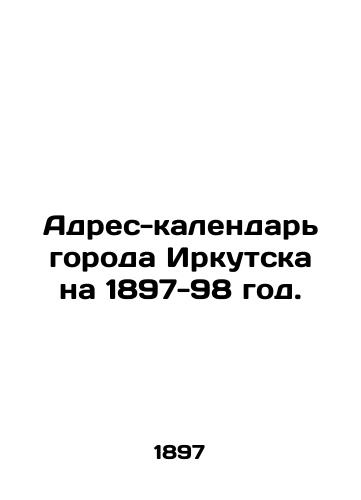 Адрес-календарь города Иркутска на 1897-98 год.

1897